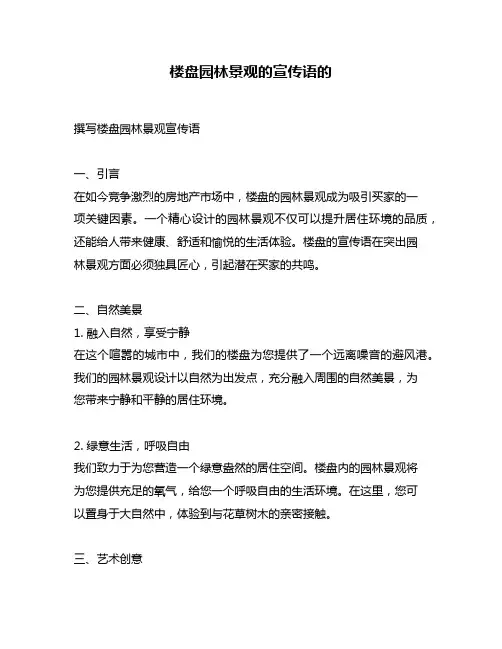 楼盘园林景观的宣传语的

撰写楼盘园林景观宣传语

一、引言
在如今竞争激烈的房地产市场中，楼盘的园林景观成为吸引买家的一项关键因素。一个精心设计的园林景观不仅可以提升居住环境的品质，还能给人带来健康、舒适和愉悦的生活体验。楼盘的宣传语在突出园林景观方面必须独具匠心，引起潜在买家的共鸣。

二、自然美景
1. 融入自然，享受宁静
在这个喧嚣的城市中，我们的楼盘为您提供了一个远离噪音的避风港。我们的园林景观设计以自然为出发点，充分融入周围的自然美景，为您带来宁静和平静的居住环境。

2. 绿意生活，呼吸自由
我们致力于为您营造一个绿意盎然的居住空间。楼盘内的园林景观将为您提供充足的氧气，给您一个呼吸自由的生活环境。在这里，您可以置身于大自然中，体验到与花草树木的亲密接触。

三、艺术创意